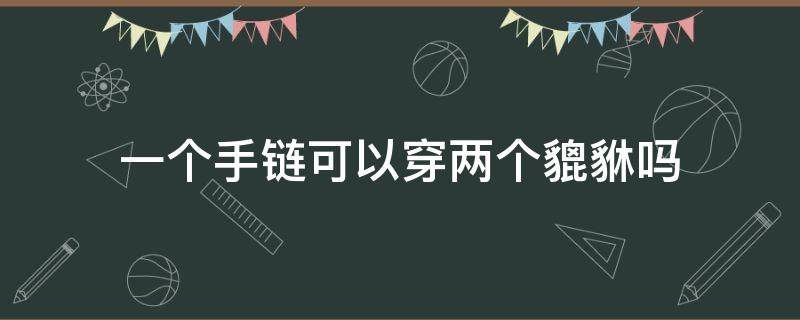 一个手链可以穿两个貔貅吗